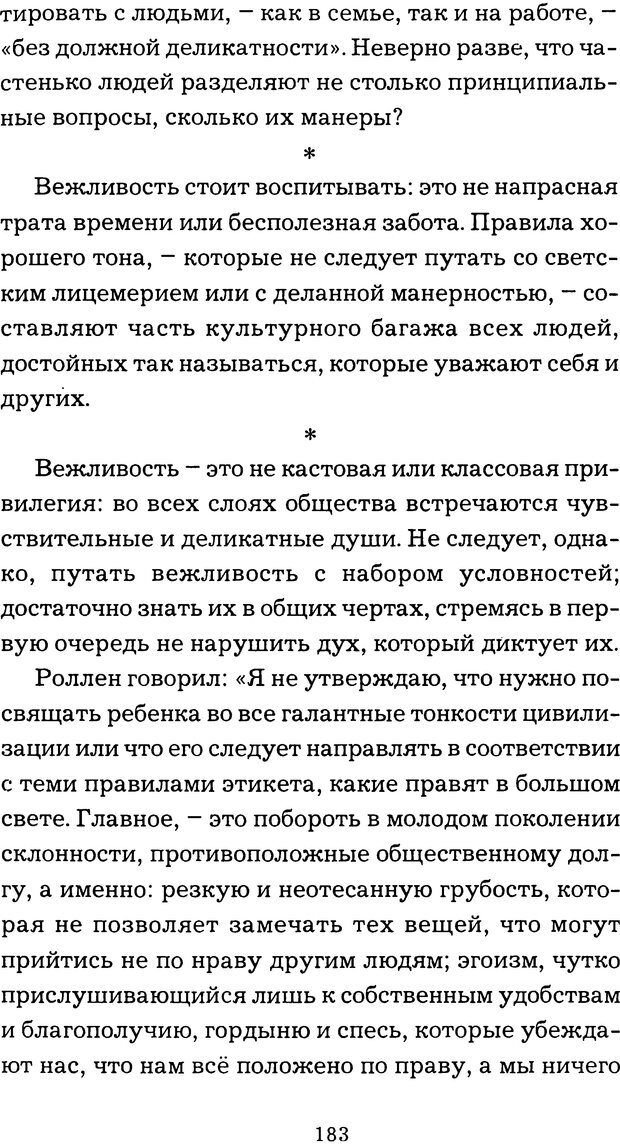 тировать с людьми, – как в семье, так и на работе, – «без должной деликатности». Неверно разве, что частенько людей разделяют не столько принципиальные вопросы, сколько их манеры?

*

Вежливость стоит воспитывать: это не напрасная трата времени или бесполезная забота. Правила хорошего тона, – которые не следует путать со светским лицемерием или с деланной манерностью, – составляют часть культурного багажа всех людей, достойных так называться, которые уважают себя и других.

*

Вежливость – это не кастовая или классовая привилегия: во всех слоях общества встречаются чувствительные и деликатные души. Не следует, однако, путать вежливость с набором условностей; достаточно знать их в общих чертах, стремясь в первую очередь не нарушить дух, который диктует их.

Роллен говорил: «Я не утверждаю, что нужно посвящать ребенка во все галантные тонкости цивилизации или что его следует направлять в соответствии с теми правилами этикета, какие правят в большом свете. Главное, – это побороть в молодом поколении склонности, противоположные общественному долгу, а именно: резкую и неотесанную грубость, которая не позволяет замечать тех вещей, что могут прийтись не по нраву другим людям; эгоизм, чутко прислушивающийся лишь к собственным удобствам и благополучию, гордыню и спесь, которые убеждают нас, что нам всё положено по праву, а мы ничего

183